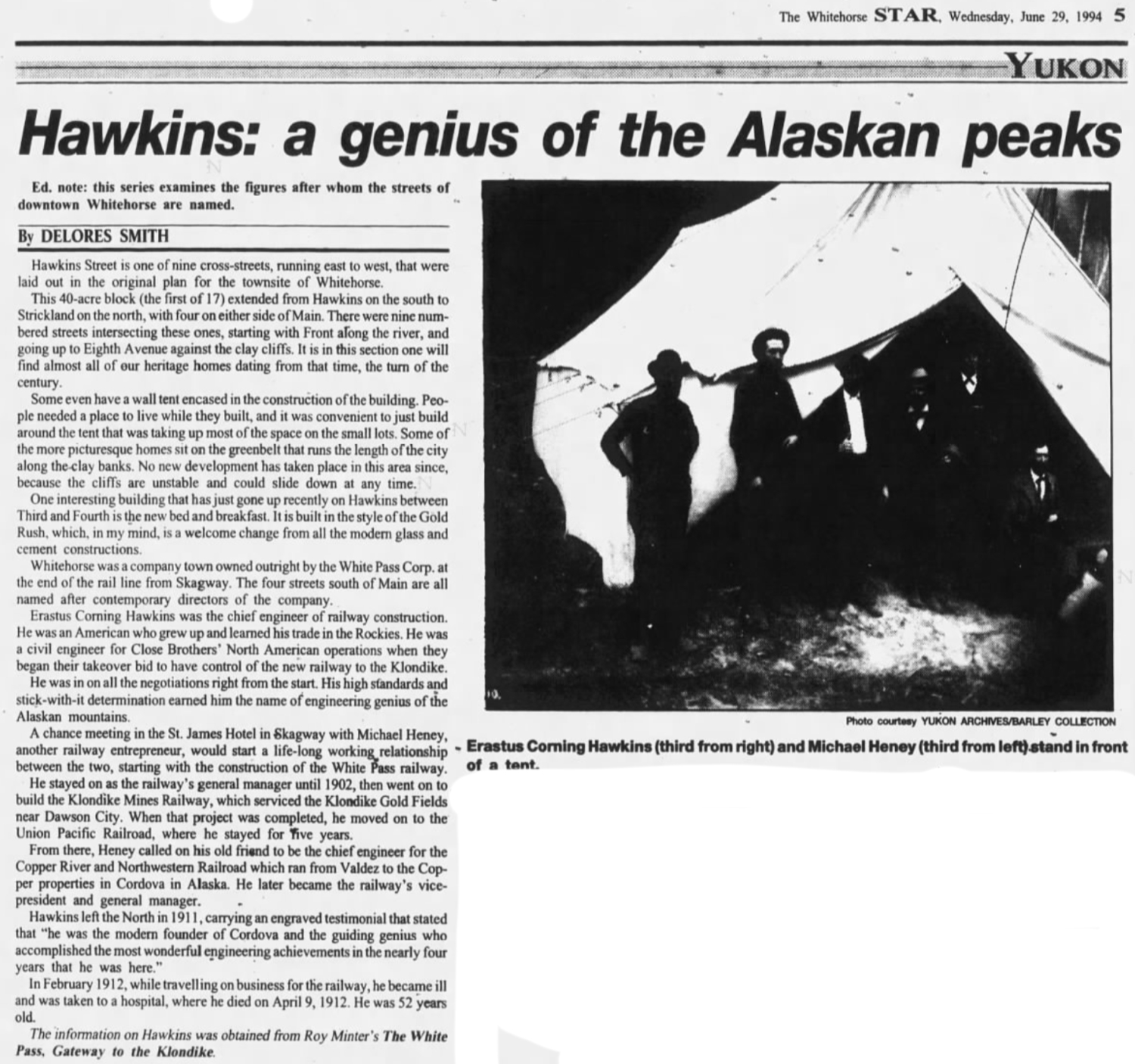 The Whitehorse STAR, Wednesday, June 29, 1994 5

YUKON

Hawkins: a genius of the Alaskan peaks

Ed. note: this series examines the figures after whom the streets of downtown Whitehorse are named.

By DELORES SMITH

Hawkins Street is one of nine cross-streets, running east to west, that were laid out in the original plan for the townsite of Whitehorse.

This 40-acre block (the first of 17) extended from Hawkins on the south to Strickland on the north, with four on either side of Main. There were nine numbered streets intersecting these ones, starting with Front along the river, and going up to Eighth Avenue against the clay cliffs. It is in this section one will find almost all of our heritage homes dating from that time, the turn of the century.

Some even have a wall tent encased in the construction of the building. People needed a place to live while they built, and it was convenient to just build around the tent that was taking up most of the space on the small lots. Some of the more picturesque homes sit on the greenbelt that runs the length of the city along the clay banks. No new development has taken place in this area since, because the cliffs are unstable and could slide down at any time.

One interesting building that has just gone up recently on Hawkins between Third and Fourth is the new bed and breakfast. It is built in the style of the Gold Rush, which, in my mind, is a welcome change from all the modern glass and cement constructions.

Whitehorse was a company town owned outright by the White Pass Corp. at the end of the rail line from Skagway. The four streets south of Main are all named after contemporary directors of the company.

Erastus Corning Hawkins was the chief engineer of railway construction. He was an American who grew up and learned his trade in the Rockies. He was a civil engineer for Close Brothers' North American operations when they began their takeover bid to have control of the new railway to the Klondike.

He was in on all the negotiations right from the start. His high standards and stick-with-it determination earned him the name of engineering genius of the Alaskan mountains.

A chance meeting in the St. James Hotel in Skagway with Michael Heney, another railway entrepreneur, would start a life-long working relationship between the two, starting with the construction of the White Pass railway.

He stayed on as the railway's general manager until 1902, then went on to build the Klondike Mines Railway, which serviced the Klondike Gold Fields near Dawson City. When that project was completed, he moved on to the Union Pacific Railroad, where he stayed for five years.

From there, Heney called on his old friend to be the chief engineer for the Copper River and Northwestern Railroad which ran from Valdez to the Copper properties in Cordova in Alaska. He later became the railway's vice-president and general manager.

Hawkins left the North in 1911, carrying an engraved testimonial that stated that "he was the modern founder of Cordova and the guiding genius who accomplished the most wonderful engineering achievements in the nearly four years that he was here."

In February 1912, while travelling on business for the railway, he became ill and was taken to a hospital, where he died on April 9, 1912. He was 52 years old.

The information on Hawkins was obtained from Roy Minter's The White Pass, Gateway to the Klondike.

Photo courtesy YUKON ARCHIVES/BARLEY COLLECTION

Erastus Corning Hawkins (third from right) and Michael Heney (third from left) stand in front of a tent.